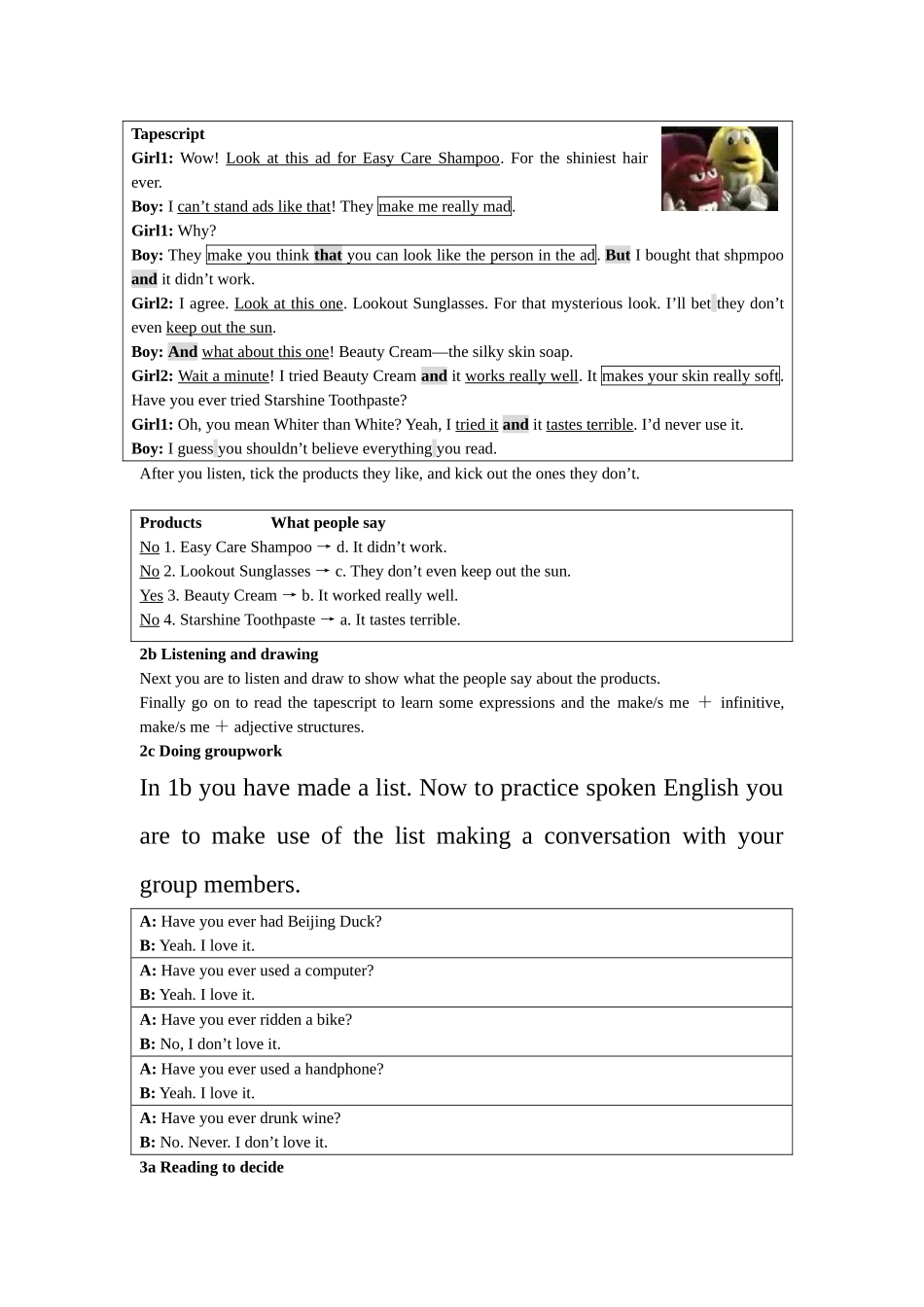 Tapescript
Girl1: Wow! Look at this ad for Easy Care Shampoo. For the shiniest hair ever.
Boy: I can't stand ads like that! They make me really mad.
Girl1: Why?
Boy: They make you think that you can look like the person in the ad. But I bought that shpmpoo and it didn't work.
Girl2: I agree. Look at this one. Lookout Sunglasses. For that mysterious look. I'll bet they don't even keep out the sun.
Boy: And what about this one! Beauty Cream—the silky skin soap.
Girl2: Wait a minute! I tried Beauty Cream and it works really well. It makes your skin really soft. Have you ever tried Starshine Toothpaste?
Girl1: Oh, you mean Whiter than White? Yeah, I tried it and it tastes terrible. I'd never use it.
Boy: I guess you shouldn't believe everything you read.

After you listen, tick the products they like, and kick out the ones they don't.

Products What people say
No 1. Easy Care Shampoo → d. It didn't work.
No 2. Lookout Sunglasses → c. They don't even keep out the sun.
Yes 3. Beauty Cream → b. It worked really well.
No 4. Starshine Toothpaste → a. It tastes terrible.

2b Listening and drawing
Next you are to listen and draw to show what the people say about the products.
Finally go on to read the tapescript to learn some expressions and the make/s me ＋ infinitive, make/s me ＋ adjective structures.
2c Doing groupwork
In 1b you have made a list. Now to practice spoken English you are to make use of the list making a conversation with your group members.

A: Have you ever had Beijing Duck?
B: Yeah. I love it.
A: Have you ever used a computer?
B: Yeah. I love it.
A: Have you ever ridden a bike?
B: No, I don't love it.
A: Have you ever used a handphone?
B: Yeah. I love it.
A: Have you ever drunk wine?
B: No. Never. I don't love it.

3a Reading to decide